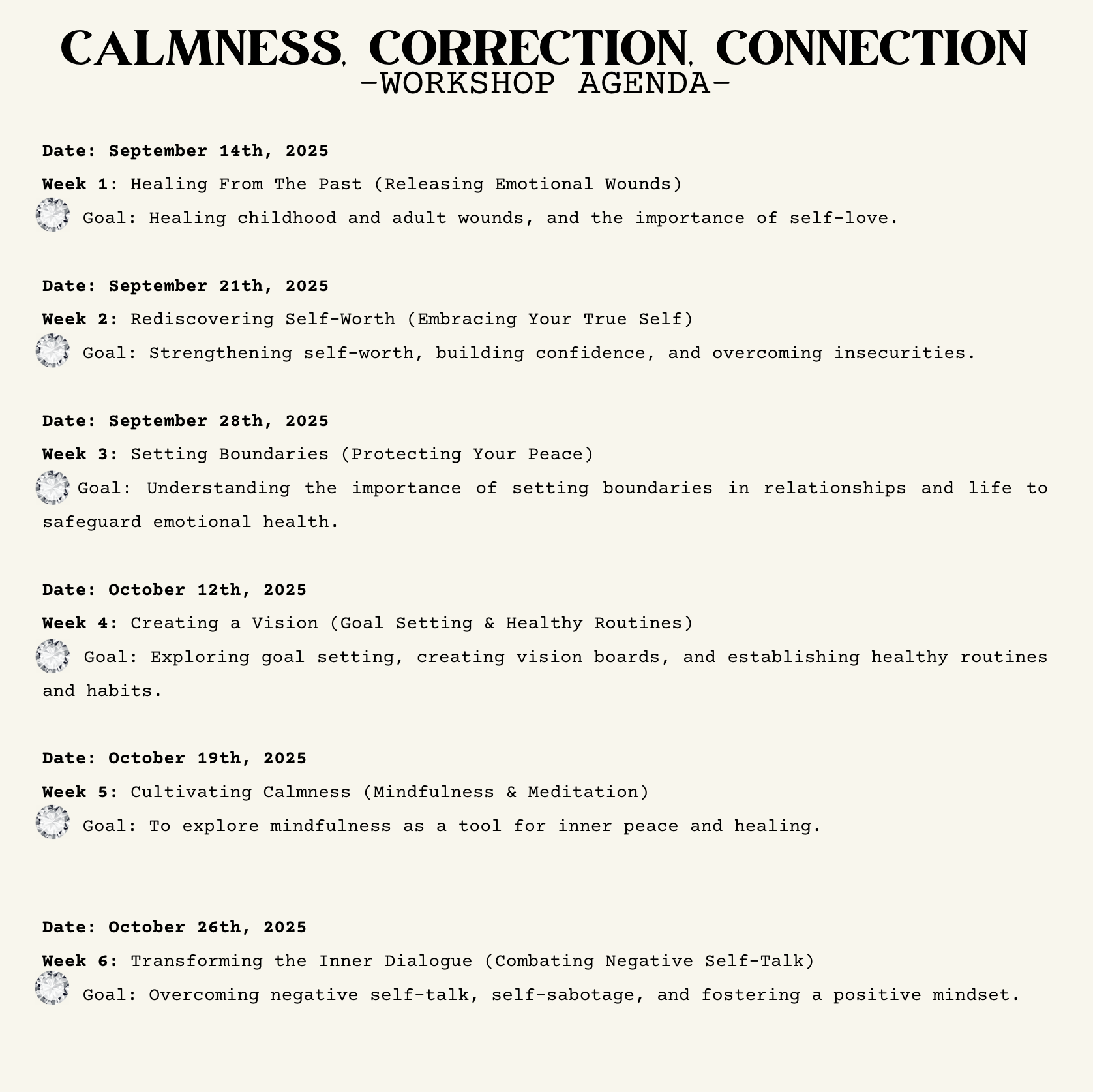 CALMNESS, CORRECTION, CONNECTION
-WORKSHOP AGENDA-

Date: September 14th, 2025
Week 1: Healing From The Past (Releasing Emotional Wounds)
Goal: Healing childhood and adult wounds, and the importance of self-love.

Date: September 21th, 2025
Week 2: Rediscovering Self-Worth (Embracing Your True Self)
Goal: Strengthening self-worth, building confidence, and overcoming insecurities.

Date: September 28th, 2025
Week 3: Setting Boundaries (Protecting Your Peace)
Goal: Understanding the importance of setting boundaries in relationships and life to safeguard emotional health.

Date: October 12th, 2025
Week 4: Creating a Vision (Goal Setting & Healthy Routines)
Goal: Exploring goal setting, creating vision boards, and establishing healthy routines and habits.

Date: October 19th, 2025
Week 5: Cultivating Calmness (Mindfulness & Meditation)
Goal: To explore mindfulness as a tool for inner peace and healing.

Date: October 26th, 2025
Week 6: Transforming the Inner Dialogue (Combating Negative Self-Talk)
Goal: Overcoming negative self-talk, self-sabotage, and fostering a positive mindset.